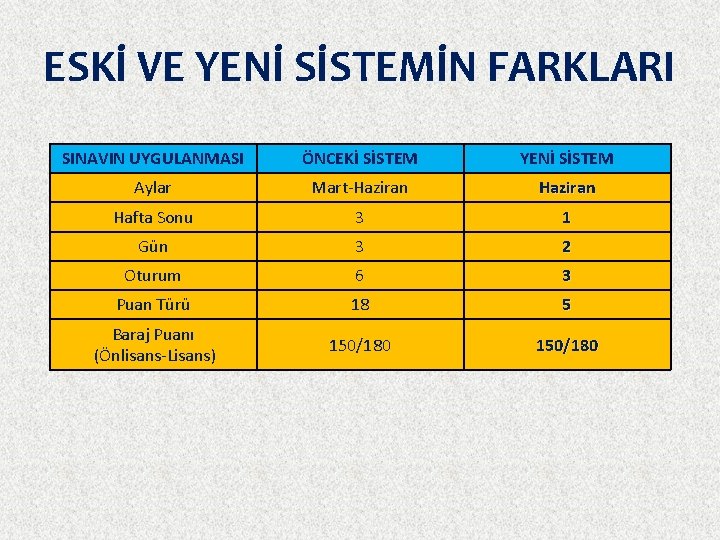 ESKİ VE YENİ SİSTEMİN FARKLARI

| SINAVIN UYGULANMASI | ÖNCEKİ SİSTEM | YENİ SİSTEM |
|---|---|---|
| Aylar | Mart-Haziran | Haziran |
| Hafta Sonu | 3 | 1 |
| Gün | 3 | 2 |
| Oturum | 6 | 3 |
| Puan Türü | 18 | 5 |
| Baraj Puanı (Önlisans-Lisans) | 150/180 | 150/180 |